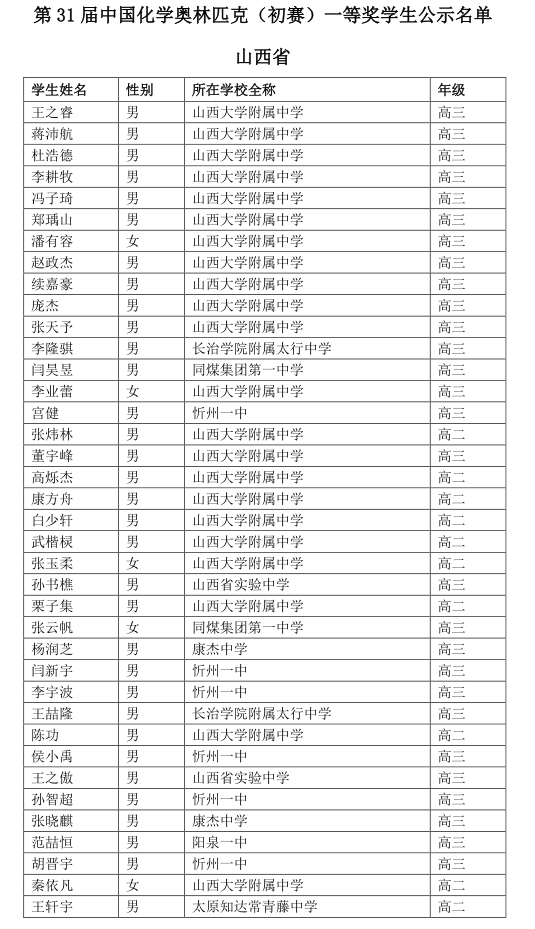 第 31 届中国化学奥林匹克（初赛）一等奖学生公示名单

山西省

| 学生姓名 | 性别 | 所在学校全称 | 年级 |
|---|---|---|---|
| 王之睿 | 男 | 山西大学附属中学 | 高三 |
| 蒋沛航 | 男 | 山西大学附属中学 | 高三 |
| 杜浩德 | 男 | 山西大学附属中学 | 高三 |
| 李耕牧 | 男 | 山西大学附属中学 | 高三 |
| 冯子琦 | 男 | 山西大学附属中学 | 高三 |
| 郑瑀山 | 男 | 山西大学附属中学 | 高三 |
| 潘有容 | 女 | 山西大学附属中学 | 高三 |
| 赵政杰 | 男 | 山西大学附属中学 | 高三 |
| 续嘉豪 | 男 | 山西大学附属中学 | 高三 |
| 庞杰 | 男 | 山西大学附属中学 | 高三 |
| 张天予 | 男 | 山西大学附属中学 | 高三 |
| 李隆骐 | 男 | 长治学院附属太行中学 | 高三 |
| 闫昊昱 | 男 | 同煤集团第一中学 | 高三 |
| 李业蕾 | 女 | 山西大学附属中学 | 高三 |
| 宫健 | 男 | 忻州一中 | 高三 |
| 张炜林 | 男 | 山西大学附属中学 | 高二 |
| 董宇峰 | 男 | 山西大学附属中学 | 高三 |
| 高烁杰 | 男 | 山西大学附属中学 | 高二 |
| 康方舟 | 男 | 山西大学附属中学 | 高二 |
| 白少轩 | 男 | 山西大学附属中学 | 高二 |
| 武楷棂 | 男 | 山西大学附属中学 | 高二 |
| 张玉柔 | 女 | 山西大学附属中学 | 高二 |
| 孙书樵 | 男 | 山西省实验中学 | 高三 |
| 栗子集 | 男 | 山西大学附属中学 | 高二 |
| 张云帆 | 女 | 同煤集团第一中学 | 高三 |
| 杨润芝 | 男 | 康杰中学 | 高三 |
| 闫新宇 | 男 | 忻州一中 | 高三 |
| 李宇波 | 男 | 忻州一中 | 高三 |
| 王喆隆 | 男 | 长治学院附属太行中学 | 高三 |
| 陈功 | 男 | 山西大学附属中学 | 高二 |
| 侯小禹 | 男 | 忻州一中 | 高三 |
| 王之傲 | 男 | 山西省实验中学 | 高三 |
| 孙智超 | 男 | 忻州一中 | 高三 |
| 张晓麒 | 男 | 康杰中学 | 高三 |
| 范喆恒 | 男 | 阳泉一中 | 高三 |
| 胡晋宇 | 男 | 忻州一中 | 高三 |
| 秦依凡 | 女 | 山西大学附属中学 | 高二 |
| 王轩宇 | 男 | 太原知达常青藤中学 | 高二 |